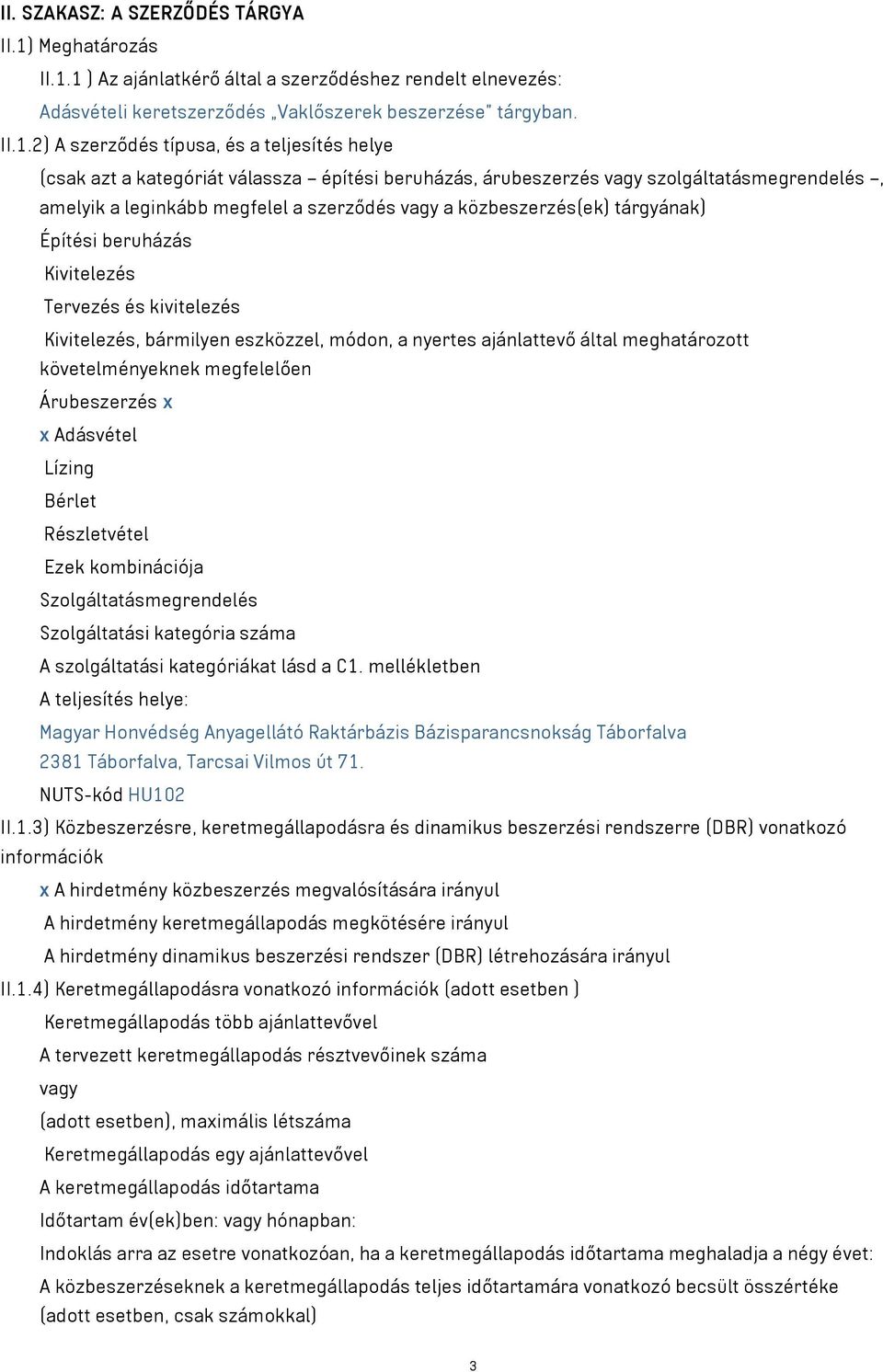 II. SZAKASZ: A SZERZŐDÉS TÁRGYA

II.1) Meghatározás

II.1.1 ) Az ajánlatkérő által a szerződéshez rendelt elnevezés:

Adásvételi keretszerződés „Vaklőszerek beszerzése" tárgyban.

II.1.2) A szerződés típusa, és a teljesítés helye

(csak azt a kategóriát válassza – építési beruházás, árubeszerzés vagy szolgáltatásmegrendelés –, amelyik a leginkább megfelel a szerződés vagy a közbeszerzés(ek) tárgyának)

Építési beruházás

Kivitelezés

Tervezés és kivitelezés

Kivitelezés, bármilyen eszközzel, módon, a nyertes ajánlattevő által meghatározott követelményeknek megfelelően

Árubeszerzés x

x Adásvétel

Lízing

Bérlet

Részletvétel

Ezek kombinációja

Szolgáltatásmegrendelés

Szolgáltatási kategória száma

A szolgáltatási kategóriákat lásd a C1. mellékletben

A teljesítés helye:

Magyar Honvédség Anyagellátó Raktárbázis Bázisparancsnokság Táborfalva

2381 Táborfalva, Tarcsai Vilmos út 71.

NUTS-kód HU102

II.1.3) Közbeszerzésre, keretmegállapodásra és dinamikus beszerzési rendszerre (DBR) vonatkozó információk

x A hirdetmény közbeszerzés megvalósítására irányul

A hirdetmény keretmegállapodás megkötésére irányul

A hirdetmény dinamikus beszerzési rendszer (DBR) létrehozására irányul

II.1.4) Keretmegállapodásra vonatkozó információk (adott esetben )

Keretmegállapodás több ajánlattevővel

A tervezett keretmegállapodás résztvevőinek száma

vagy

(adott esetben), maximális létszáma

Keretmegállapodás egy ajánlattevővel

A keretmegállapodás időtartama

Időtartam év(ek)ben: vagy hónapban:

Indoklás arra az esetre vonatkozóan, ha a keretmegállapodás időtartama meghaladja a négy évet:

A közbeszerzéseknek a keretmegállapodás teljes időtartamára vonatkozó becsült összértéke (adott esetben, csak számokkal)

3